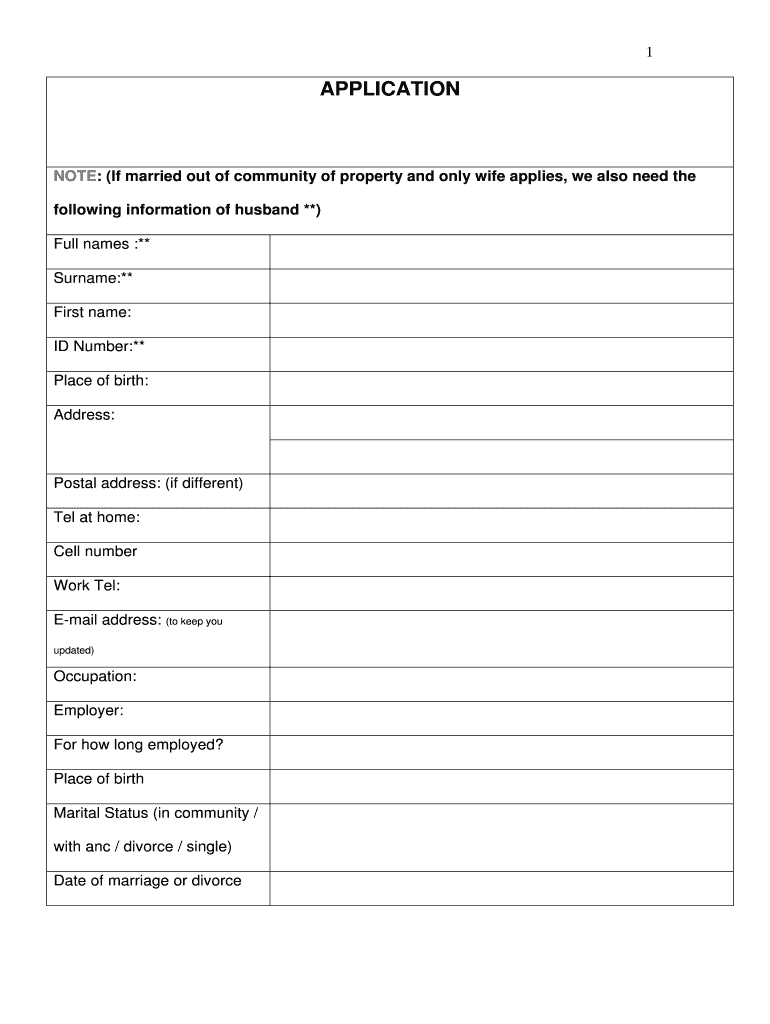 1

APPLICATION

NOTE: (If married out of community of property and only wife applies, we also need the following information of husband **)

| | |
|---|---|
| Full names :** | |
| Surname:** | |
| First name: | |
| ID Number:** | |
| Place of birth: | |
| Address: | |
| | |
| Postal address: (if different) | |
| Tel at home: | |
| Cell number | |
| Work Tel: | |
| E-mail address: (to keep you updated) | |
| Occupation: | |
| Employer: | |
| For how long employed? | |
| Place of birth | |
| Marital Status (in community / with anc / divorce / single) | |
| Date of marriage or divorce | |